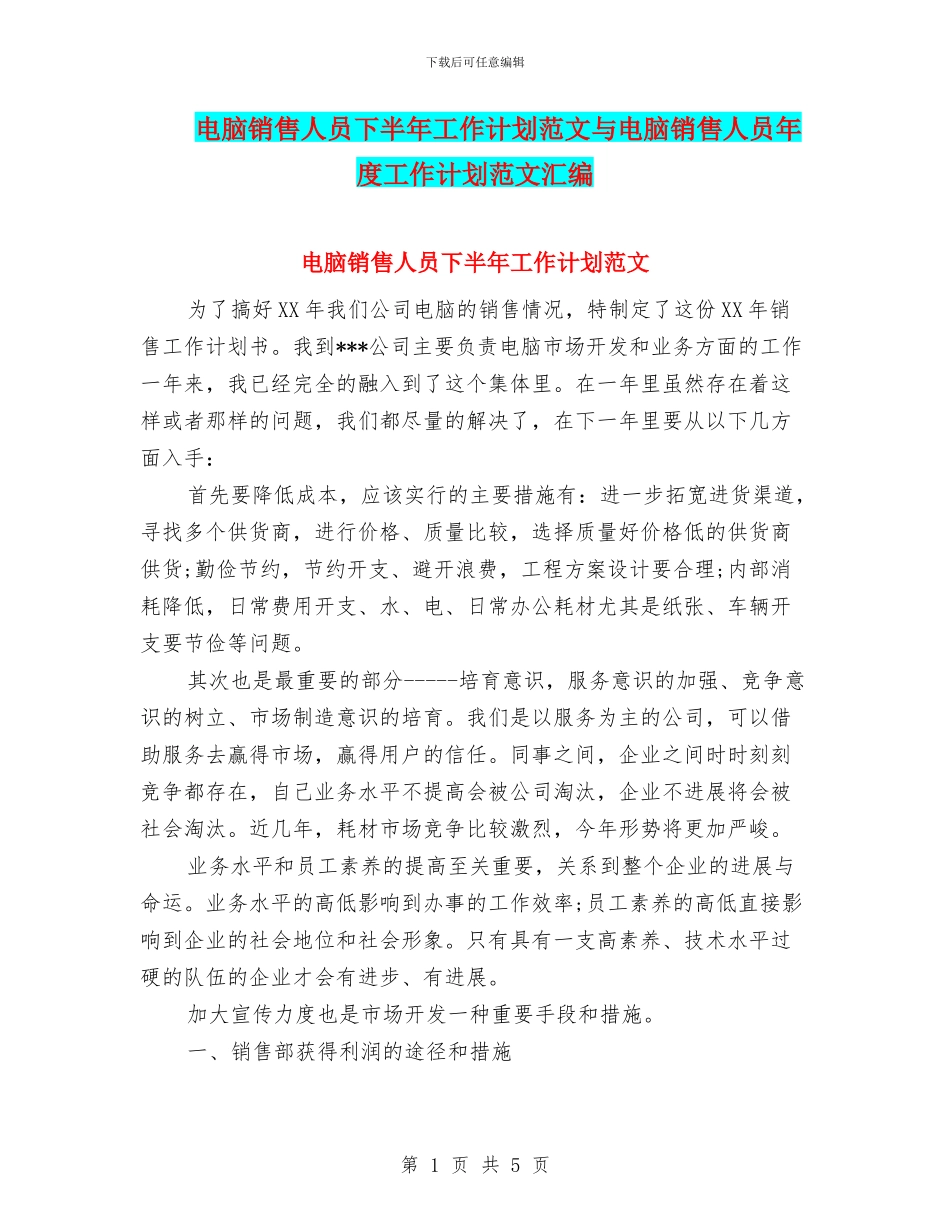 下载后可任意编辑

电脑销售人员下半年工作计划范文与电脑销售人员年度工作计划范文汇编

电脑销售人员下半年工作计划范文

为了搞好XX年我们公司电脑的销售情况，特制定了这份XX年销售工作计划书。我到***公司主要负责电脑市场开发和业务方面的工作一年来，我已经完全的融入到了这个集体里。在一年里虽然存在着这样或者那样的问题，我们都尽量的解决了，在下一年里要从以下几方面入手：

首先要降低成本，应该实行的主要措施有：进一步拓宽进货渠道，寻找多个供货商，进行价格、质量比较，选择质量好价格低的供货商供货;勤俭节约，节约开支、避开浪费，工程方案设计要合理;内部消耗降低，日常费用开支、水、电、日常办公耗材尤其是纸张、车辆开支要节俭等问题。

其次也是最重要的部分-----培育意识，服务意识的加强、竞争意识的树立、市场制造意识的培育。我们是以服务为主的公司，可以借助服务去赢得市场，赢得用户的信任。同事之间，企业之间时时刻刻竞争都存在，自己业务水平不提高会被公司淘汰，企业不进展将会被社会淘汰。近几年，耗材市场竞争比较激烈，今年形势将更加严峻。

业务水平和员工素养的提高至关重要，关系到整个企业的进展与命运。业务水平的高低影响到办事的工作效率;员工素养的高低直接影响到企业的社会地位和社会形象。只有具有一支高素养、技术水平过硬的队伍的企业才会有进步、有进展。

加大宣传力度也是市场开发一种重要手段和措施。

一、销售部获得利润的途径和措施

第 1 页 共 5 页